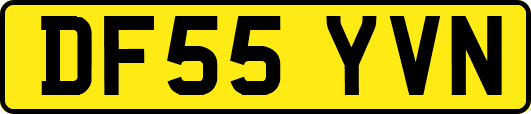 DF55 YVN